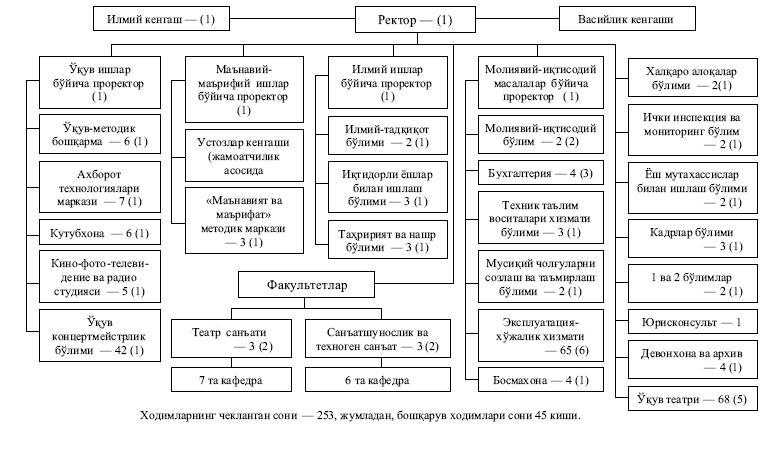 Илмий кенгаш — (1)

Ректор — (1)

Васийлик кенгаши

Ўқув ишлар бўйича проректор (1)

Ўқув-методик бошқарма — 6 (1)

Ахборот технологиялари маркази — 7 (1)

Кутубхона — 6 (1)

Кино-фото-телевидение ва радио студияси — 5 (1)

Ўқув концертмейстрлик бўлими — 42 (1)

Маънавий-маърифий ишлар бўйича проректор (1)

Устозлар кенгаши (жамоатчилик асосида

«Маънавият ва маърифат» методик маркази — 3 (1)

Илмий ишлар бўйича проректор (1)

Илмий-тадқиқот бўлими — 2 (1)

Иқтидорли ёшлар билан ишлаш бўлими — 3 (1)

Таҳририят ва нашр бўлими — 3 (1)

Факультетлар

Театр санъати — 3 (2)

7 та кафедра

Санъатшунослик ва техноген санъат — 3 (2)

6 та кафедра

Молиявий-иқтисодий масалалар бўйича проректор (1)

Молиявий-иқтисодий бўлим — 2 (2)

Бухгалтерия — 4 (3)

Техник таълим воситалари хизмати бўлими — 3 (1)

Мусиқий чолғуларни созлаш ва таъмирлаш бўлими — 2 (1)

Эксплуатация-хўжалик хизмати — 65 (6)

Босмахона — 4 (1)

Халқаро алоқалар бўлими — 2(1)

Ички инспекция ва мониторинг бўлим — 2 (1)

Ёш мутахассислар билан ишлаш бўлими — 2 (1)

Кадрлар бўлими — 3 (1)

1 ва 2 бўлимлар — 2 (1)

Юрисконсульт — 1

Девонхона ва архив — 4 (1)

Ўқув театри — 68 (5)

Ходимларнинг чекланган сони — 253, жумладан, бошқарув ходимлари сони 45 киши.